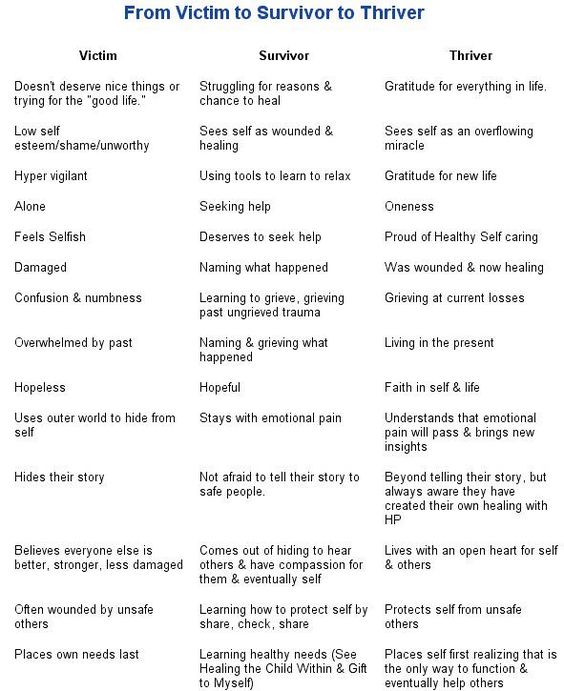 From Victim to Survivor to Thriver

| Victim | Survivor | Thriver |
|---|---|---|
| Doesn't deserve nice things or trying for the "good life." | Struggling for reasons & chance to heal | Gratitude for everything in life. |
| Low self esteem/shame/unworthy | Sees self as wounded & healing | Sees self as an overflowing miracle |
| Hyper vigilant | Using tools to learn to relax | Gratitude for new life |
| Alone | Seeking help | Oneness |
| Feels Selfish | Deserves to seek help | Proud of Healthy Self caring |
| Damaged | Naming what happened | Was wounded & now healing |
| Confusion & numbness | Learning to grieve, grieving past ungrieved trauma | Grieving at current losses |
| Overwhelmed by past | Naming & grieving what happened | Living in the present |
| Hopeless | Hopeful | Faith in self & life |
| Uses outer world to hide from self | Stays with emotional pain | Understands that emotional pain will pass & brings new insights |
| Hides their story | Not afraid to tell their story to safe people. | Beyond telling their story, but always aware they have created their own healing with HP |
| Believes everyone else is better, stronger, less damaged | Comes out of hiding to hear others & have compassion for them & eventually self | Lives with an open heart for self & others |
| Often wounded by unsafe others | Learning how to protect self by share, check, share | Protects self from unsafe others |
| Places own needs last | Learning healthy needs (See Healing the Child Within & Gift to Myself) | Places self first realizing that is the only way to function & eventually help others |